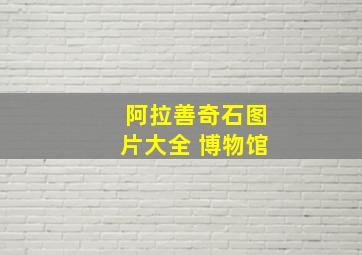 阿拉善奇石图片大全 博物馆